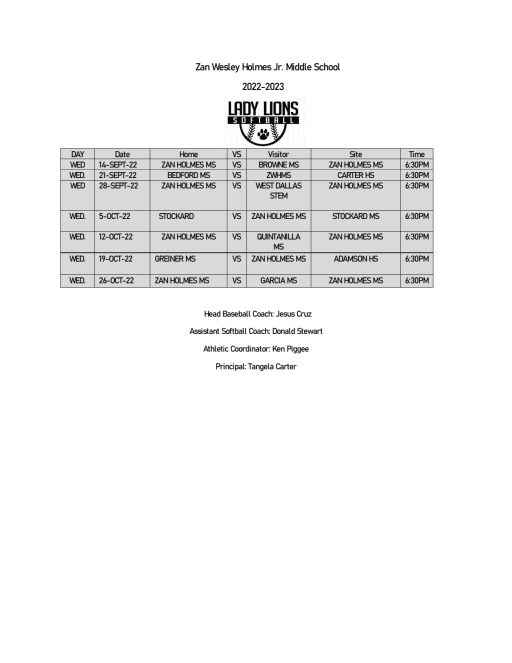 Zan Wesley Holmes Jr. Middle School

2022-2023

LADY LIONS
SOFTBALL

| DAY | Date | Home | VS | Visitor | Site | Time |
|---|---|---|---|---|---|---|
| WED | 14-SEPT-22 | ZAN HOLMES MS | VS | BROWNE MS | ZAN HOLMES MS | 6:30PM |
| WED. | 21-SEPT-22 | BEDFORD MS | VS | ZWHMS | CARTER HS | 6:30PM |
| WED | 28-SEPT-22 | ZAN HOLMES MS | VS | WEST DALLAS STEM | ZAN HOLMES MS | 6:30PM |
| WED. | 5-OCT-22 | STOCKARD | VS | ZAN HOLMES MS | STOCKARD MS | 6:30PM |
| WED. | 12-OCT-22 | ZAN HOLMES MS | VS | QUINTANILLA MS | ZAN HOLMES MS | 6:30PM |
| WED. | 19-OCT-22 | GREINER MS | VS | ZAN HOLMES MS | ADAMSON HS | 6:30PM |
| WED. | 26-OCT-22 | ZAN HOLMES MS | VS | GARCIA MS | ZAN HOLMES MS | 6:30PM |

Head Baseball Coach: Jesus Cruz

Assistant Softball Coach: Donald Stewart

Athletic Coordinator: Ken Piggee

Principal: Tangela Carter